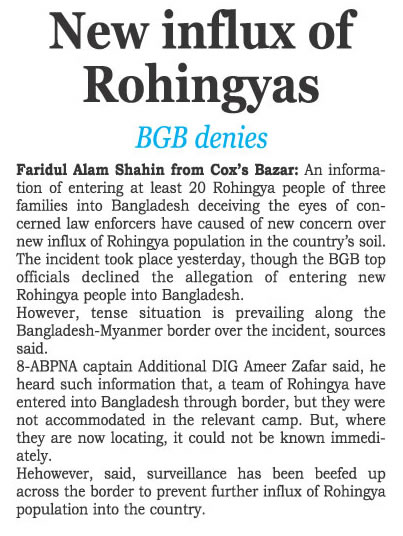 New influx of Rohingyas

BGB denies

Faridul Alam Shahin from Cox's Bazar: An information of entering at least 20 Rohingya people of three families into Bangladesh deceiving the eyes of concerned law enforcers have caused of new concern over new influx of Rohingya population in the country's soil. The incident took place yesterday, though the BGB top officials declined the allegation of entering new Rohingya people into Bangladesh.
However, tense situation is prevailing along the Bangladesh-Myanmer border over the incident, sources said.
8-ABPNA captain Additional DIG Ameer Zafar said, he heard such information that, a team of Rohingya have entered into Bangladesh through border, but they were not accommodated in the relevant camp. But, where they are now locating, it could not be known immediately.
Hehowever, said, surveillance has been beefed up across the border to prevent further influx of Rohingya population into the country.